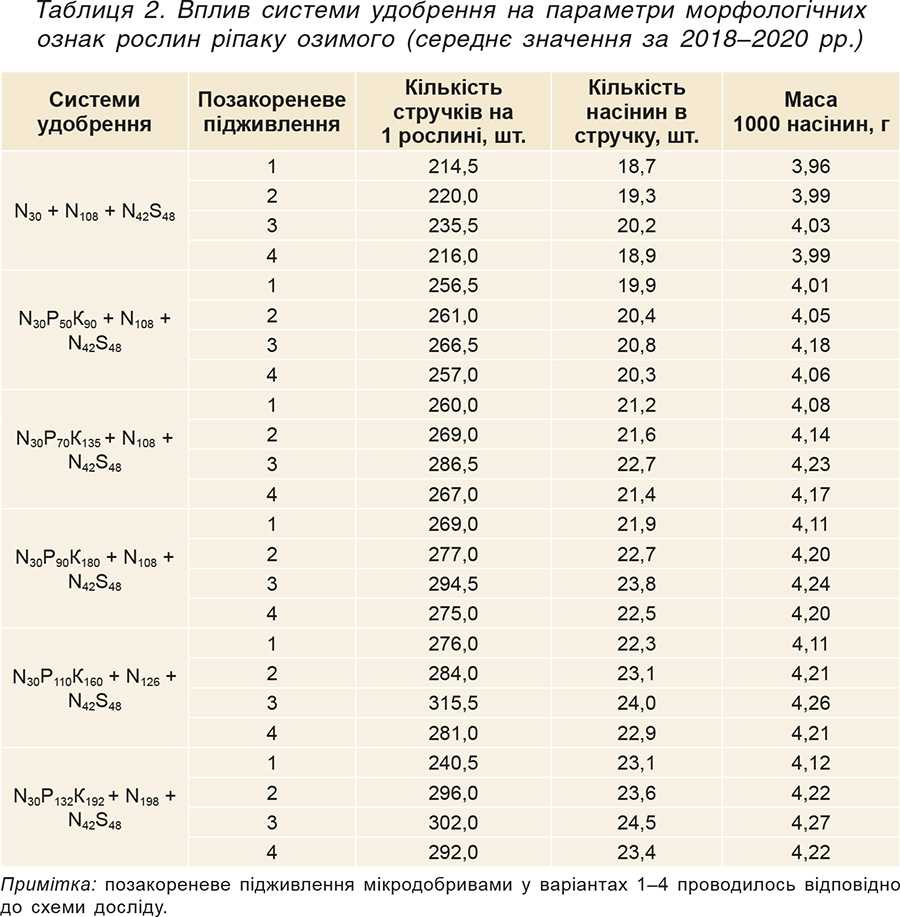 Таблиця 2. Вплив системи удобрення на параметри морфологічних ознак рослин ріпаку озимого (середнє значення за 2018–2020 рр.)

| Системи удобрення | Позакореневе підживлення | Кількість стручків на 1 рослині, шт. | Кількість насінин в стручку, шт. | Маса 1000 насінин, г |
|---|---|---|---|---|
| $N_{30} + N_{108} + N_{42}S_{48}$ | 1 | 214,5 | 18,7 | 3,96 |
| | 2 | 220,0 | 19,3 | 3,99 |
| | 3 | 235,5 | 20,2 | 4,03 |
| | 4 | 216,0 | 18,9 | 3,99 |
| $N_{30}P_{50}K_{90} + N_{108} + N_{42}S_{48}$ | 1 | 256,5 | 19,9 | 4,01 |
| | 2 | 261,0 | 20,4 | 4,05 |
| | 3 | 266,5 | 20,8 | 4,18 |
| | 4 | 257,0 | 20,3 | 4,06 |
| $N_{30}P_{70}K_{135} + N_{108} + N_{42}S_{48}$ | 1 | 260,0 | 21,2 | 4,08 |
| | 2 | 269,0 | 21,6 | 4,14 |
| | 3 | 286,5 | 22,7 | 4,23 |
| | 4 | 267,0 | 21,4 | 4,17 |
| $N_{30}P_{90}K_{180} + N_{108} + N_{42}S_{48}$ | 1 | 269,0 | 21,9 | 4,11 |
| | 2 | 277,0 | 22,7 | 4,20 |
| | 3 | 294,5 | 23,8 | 4,24 |
| | 4 | 275,0 | 22,5 | 4,20 |
| $N_{30}P_{110}K_{160} + N_{126} + N_{42}S_{48}$ | 1 | 276,0 | 22,3 | 4,11 |
| | 2 | 284,0 | 23,1 | 4,21 |
| | 3 | 315,5 | 24,0 | 4,26 |
| | 4 | 281,0 | 22,9 | 4,21 |
| $N_{30}P_{132}K_{192} + N_{198} + N_{42}S_{48}$ | 1 | 240,5 | 23,1 | 4,12 |
| | 2 | 296,0 | 23,6 | 4,22 |
| | 3 | 302,0 | 24,5 | 4,27 |
| | 4 | 292,0 | 23,4 | 4,22 |

Примітка: позакореневе підживлення мікродобривами у варіантах 1–4 проводилось відповідно до схеми досліду.